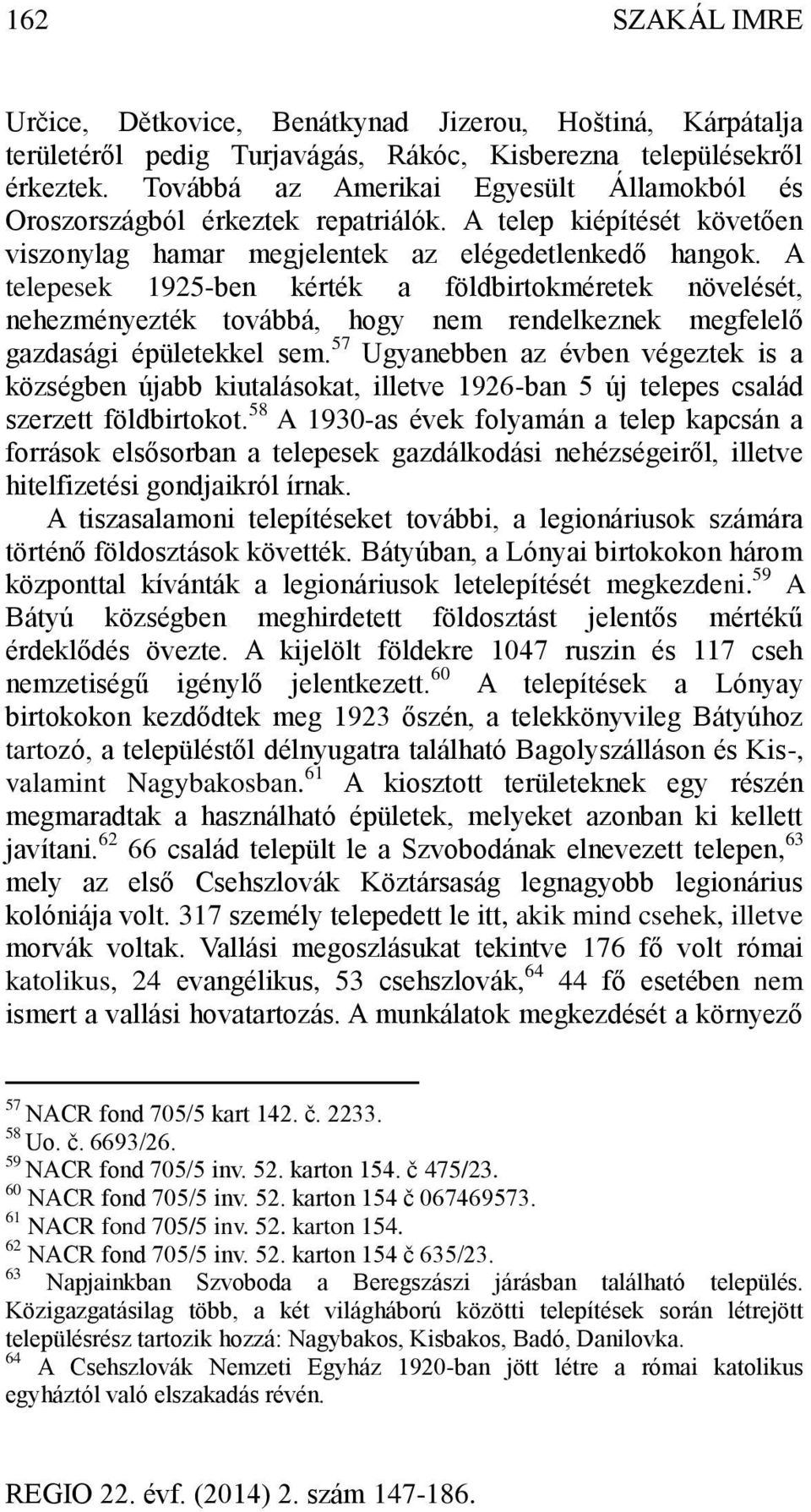 162 SZAKÁL IMRE

Určice, Dětkovice, Benátkynad Jizerou, Hoštiná, Kárpátalja területéről pedig Turjavágás, Rákóc, Kisberezna településekről érkeztek. Továbbá az Amerikai Egyesült Államokból és Oroszországból érkeztek repatriálók. A telep kiépítését követően viszonylag hamar megjelentek az elégedetlenkedő hangok. A telepesek 1925-ben kérték a földbirtokméretek növelését, nehezményezték továbbá, hogy nem rendelkeznek megfelelő gazdasági épületekkel sem.$^{57}$ Ugyanebben az évben végeztek is a községben újabb kiutalásokat, illetve 1926-ban 5 új telepes család szerzett földbirtokot.$^{58}$ A 1930-as évek folyamán a telep kapcsán a források elsősorban a telepesek gazdálkodási nehézségeiről, illetve hitelfizetési gondjaikról írnak.

A tiszasalamoni telepítéseket további, a legionáriusok számára történő földosztások követték. Bátyúban, a Lónyai birtokokon három központtal kívánták a legionáriusok letelepítését megkezdeni.$^{59}$ A Bátyú községben meghirdetett földosztást jelentős mértékű érdeklődés övezte. A kijelölt földekre 1047 ruszin és 117 cseh nemzetiségű igénylő jelentkezett.$^{60}$ A telepítések a Lónyay birtokokon kezdődtek meg 1923 őszén, a telekkönyvileg Bátyúhoz tartozó, a településtől délnyugatra található Bagolyszálláson és Kis-, valamint Nagybakosban.$^{61}$ A kiosztott területeknek egy részén megmaradtak a használható épületek, melyeket azonban ki kellett javítani.$^{62}$ 66 család települt le a Szvobodának elnevezett telepen,$^{63}$ mely az első Csehszlovák Köztársaság legnagyobb legionárius kolóniája volt. 317 személy telepedett le itt, akik mind csehek, illetve morvák voltak. Vallási megoszlásukat tekintve 176 fő volt római katolikus, 24 evangélikus, 53 csehszlovák,$^{64}$ 44 fő esetében nem ismert a vallási hovatartozás. A munkálatok megkezdését a környező

$^{57}$ NACR fond 705/5 kart 142. č. 2233.
$^{58}$ Uo. č. 6693/26.
$^{59}$ NACR fond 705/5 inv. 52. karton 154. č 475/23.
$^{60}$ NACR fond 705/5 inv. 52. karton 154 č 067469573.
$^{61}$ NACR fond 705/5 inv. 52. karton 154.
$^{62}$ NACR fond 705/5 inv. 52. karton 154 č 635/23.
$^{63}$ Napjainkban Szvoboda a Beregszászi járásban található település. Közigazgatásilag több, a két világháború közötti telepítések során létrejött településrész tartozik hozzá: Nagybakos, Kisbakos, Badó, Danilovka.
$^{64}$ A Csehszlovák Nemzeti Egyház 1920-ban jött létre a római katolikus egyháztól való elszakadás révén.

REGIO 22. évf. (2014) 2. szám 147-186.